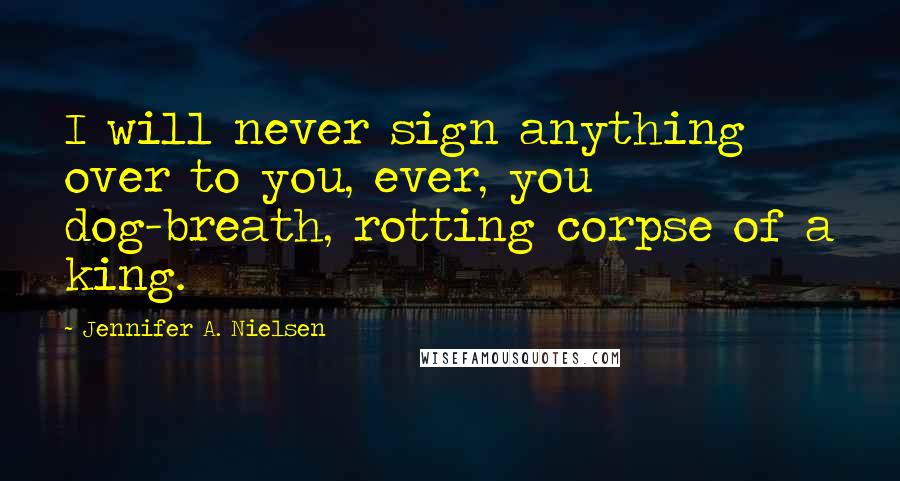 I will never sign anything over to you, ever, you dog-breath, rotting corpse of a king.

- Jennifer A. Nielsen

WISEFAMOUSQUOTES.COM